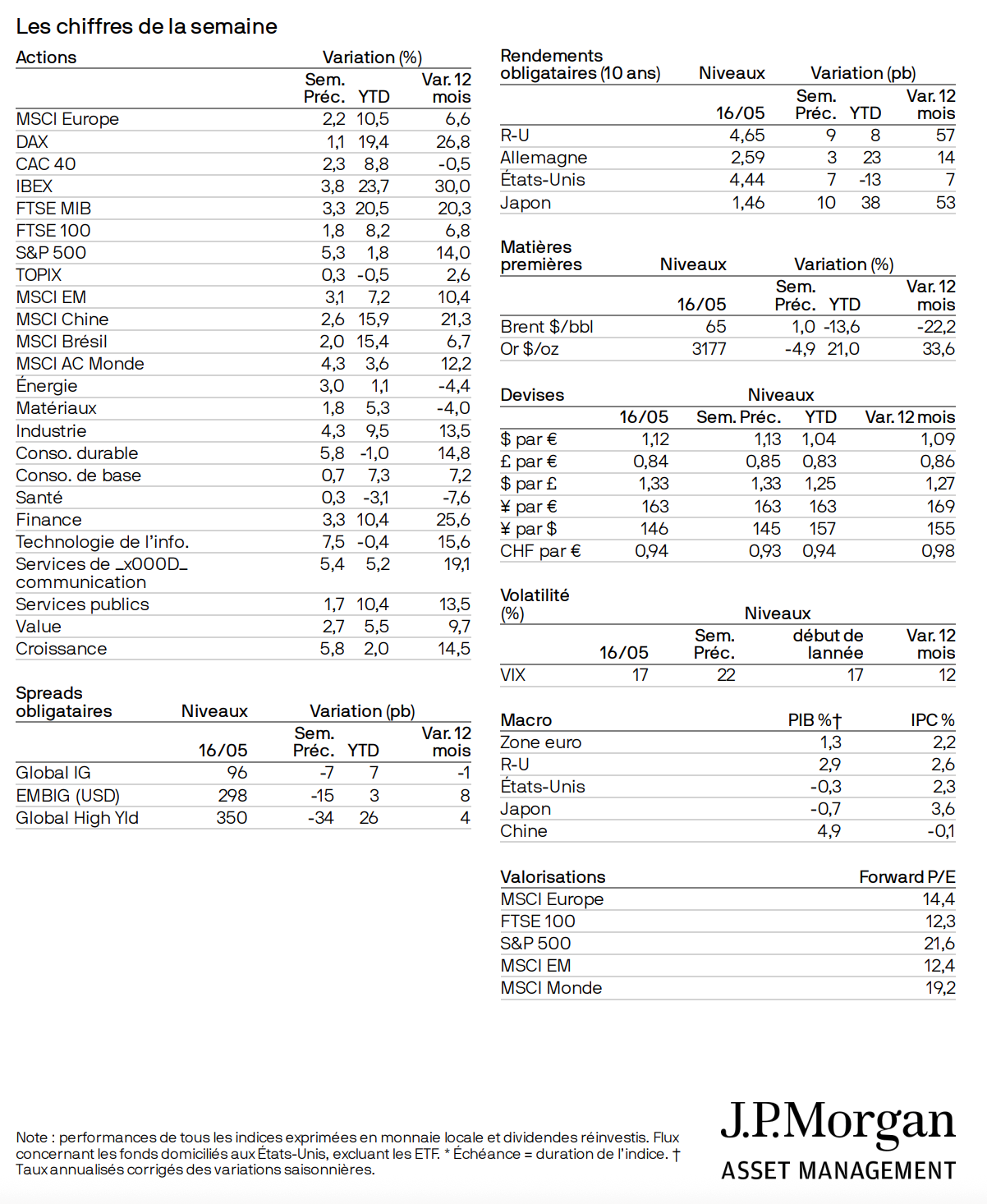 Les chiffres de la semaine

| Actions | Variation (%) | | |
|---|---|---|---|
| | Sem. Préc. | YTD | Var. 12 mois |
| MSCI Europe | 2,2 | 10,5 | 6,6 |
| DAX | 1,1 | 19,4 | 26,8 |
| CAC 40 | 2,3 | 8,8 | -0,5 |
| IBEX | 3,8 | 23,7 | 30,0 |
| FTSE MIB | 3,3 | 20,5 | 20,3 |
| FTSE 100 | 1,8 | 8,2 | 6,8 |
| S&P 500 | 5,3 | 1,8 | 14,0 |
| TOPIX | 0,3 | -0,5 | 2,6 |
| MSCI EM | 3,1 | 7,2 | 10,4 |
| MSCI Chine | 2,6 | 15,9 | 21,3 |
| MSCI Brésil | 2,0 | 15,4 | 6,7 |
| MSCI AC Monde | 4,3 | 3,6 | 12,2 |
| Énergie | 3,0 | 1,1 | -4,4 |
| Matériaux | 1,8 | 5,3 | -4,0 |
| Industrie | 4,3 | 9,5 | 13,5 |
| Conso. durable | 5,8 | -1,0 | 14,8 |
| Conso. de base | 0,7 | 7,3 | 7,2 |
| Santé | 0,3 | -3,1 | -7,6 |
| Finance | 3,3 | 10,4 | 25,6 |
| Technologie de l'info. | 7,5 | -0,4 | 15,6 |
| Services de _x000D_ communication | 5,4 | 5,2 | 19,1 |
| Services publics | 1,7 | 10,4 | 13,5 |
| Value | 2,7 | 5,5 | 9,7 |
| Croissance | 5,8 | 2,0 | 14,5 |

| Spreads obligataires | Niveaux | Variation (pb) | | |
|---|---|---|---|---|
| | 16/05 | Sem. Préc. | YTD | Var. 12 mois |
| Global IG | 96 | -7 | 7 | -1 |
| EMBIG (USD) | 298 | -15 | 3 | 8 |
| Global High Yld | 350 | -34 | 26 | 4 |

| Rendements obligataires (10 ans) | Niveaux | Variation (pb) | | |
|---|---|---|---|---|
| | 16/05 | Sem. Préc. | YTD | Var. 12 mois |
| R-U | 4,65 | 9 | 8 | 57 |
| Allemagne | 2,59 | 3 | 23 | 14 |
| États-Unis | 4,44 | 7 | -13 | 7 |
| Japon | 1,46 | 10 | 38 | 53 |

| Matières premières | Niveaux | Variation (%) | | |
|---|---|---|---|---|
| | 16/05 | Sem. Préc. | YTD | Var. 12 mois |
| Brent $/bbl | 65 | 1,0 | -13,6 | -22,2 |
| Or $/oz | 3177 | -4,9 | 21,0 | 33,6 |

| Devises | Niveaux | | | |
|---|---|---|---|---|
| | 16/05 | Sem. Préc. | YTD | Var. 12 mois |
| $ par € | 1,12 | 1,13 | 1,04 | 1,09 |
| £ par € | 0,84 | 0,85 | 0,83 | 0,86 |
| $ par £ | 1,33 | 1,33 | 1,25 | 1,27 |
| ¥ par € | 163 | 163 | 163 | 169 |
| ¥ par $ | 146 | 145 | 157 | 155 |
| CHF par € | 0,94 | 0,93 | 0,94 | 0,98 |

| Volatilité (%) | Niveaux | | | |
|---|---|---|---|---|
| | 16/05 | Sem. Préc. | début de lannée | Var. 12 mois |
| VIX | 17 | 22 | 17 | 12 |

| Macro | PIB %† | IPC % |
|---|---|---|
| Zone euro | 1,3 | 2,2 |
| R-U | 2,9 | 2,6 |
| États-Unis | -0,3 | 2,3 |
| Japon | -0,7 | 3,6 |
| Chine | 4,9 | -0,1 |

| Valorisations | Forward P/E |
|---|---|
| MSCI Europe | 14,4 |
| FTSE 100 | 12,3 |
| S&P 500 | 21,6 |
| MSCI EM | 12,4 |
| MSCI Monde | 19,2 |

Note : performances de tous les indices exprimées en monnaie locale et dividendes réinvestis. Flux concernant les fonds domiciliés aux États-Unis, excluant les ETF. * Échéance = duration de l'indice. † Taux annualisés corrigés des variations saisonnières.

J.P.Morgan
ASSET MANAGEMENT